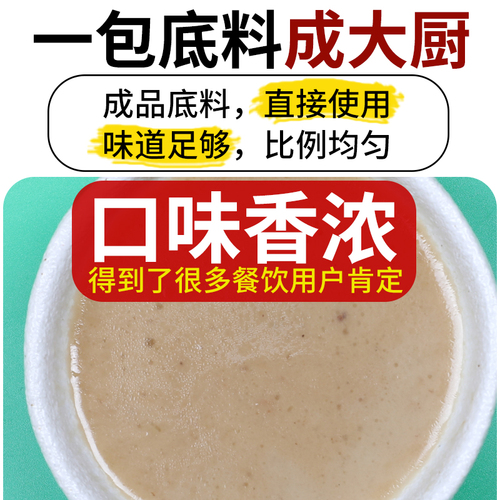 一包底料成大厨

成品底料，直接使用
味道足够，比例均匀

口味香浓
得到了很多餐饮用户肯定